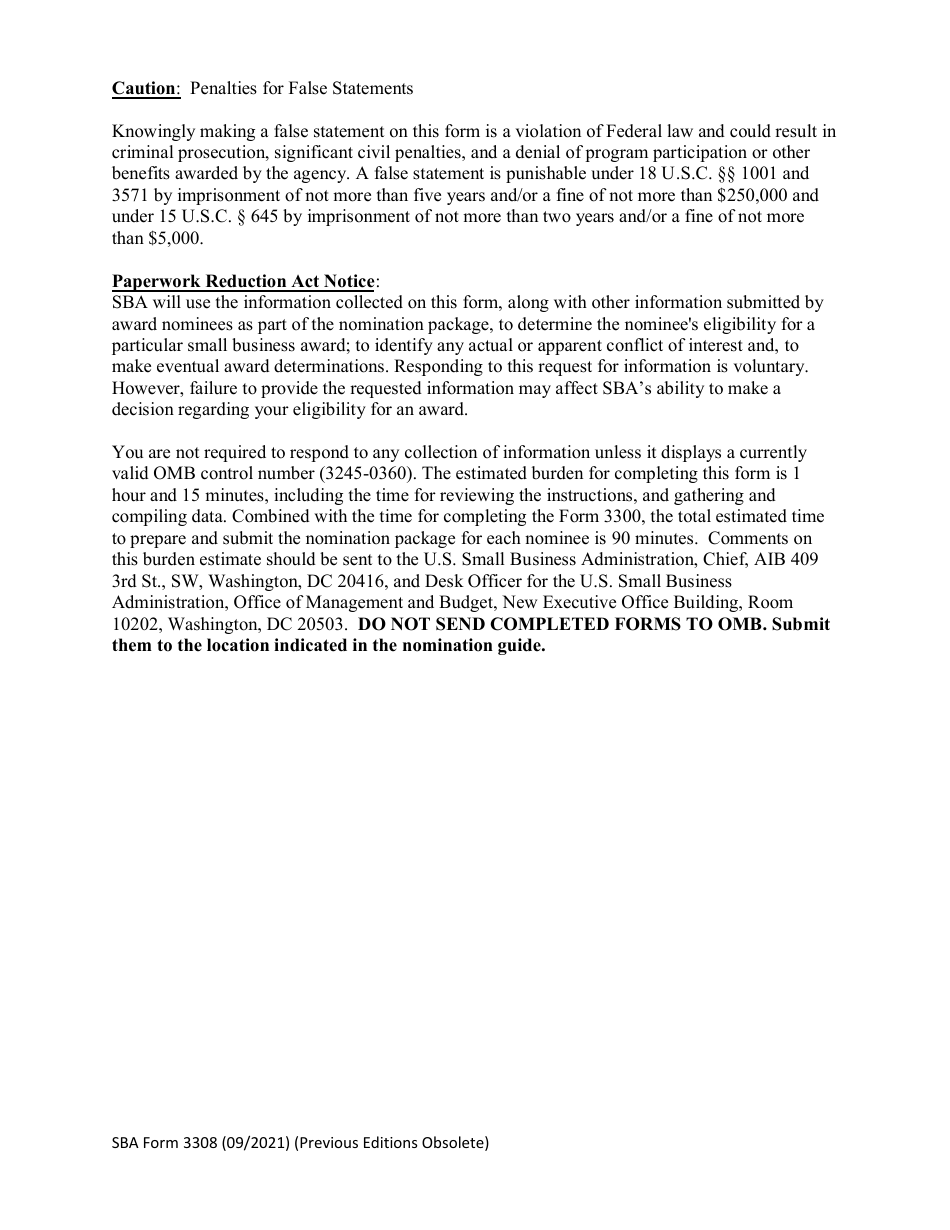 Caution: Penalties for False Statements

Knowingly making a false statement on this form is a violation of Federal law and could result in criminal prosecution, significant civil penalties, and a denial of program participation or other benefits awarded by the agency. A false statement is punishable under 18 U.S.C. §§ 1001 and 3571 by imprisonment of not more than five years and/or a fine of not more than \$250,000 and under 15 U.S.C. § 645 by imprisonment of not more than two years and/or a fine of not more than \$5,000.

Paperwork Reduction Act Notice:
SBA will use the information collected on this form, along with other information submitted by award nominees as part of the nomination package, to determine the nominee's eligibility for a particular small business award; to identify any actual or apparent conflict of interest and, to make eventual award determinations. Responding to this request for information is voluntary. However, failure to provide the requested information may affect SBA's ability to make a decision regarding your eligibility for an award.

You are not required to respond to any collection of information unless it displays a currently valid OMB control number (3245-0360). The estimated burden for completing this form is 1 hour and 15 minutes, including the time for reviewing the instructions, and gathering and compiling data. Combined with the time for completing the Form 3300, the total estimated time to prepare and submit the nomination package for each nominee is 90 minutes. Comments on this burden estimate should be sent to the U.S. Small Business Administration, Chief, AIB 409 3rd St., SW, Washington, DC 20416, and Desk Officer for the U.S. Small Business Administration, Office of Management and Budget, New Executive Office Building, Room 10202, Washington, DC 20503. DO NOT SEND COMPLETED FORMS TO OMB. Submit them to the location indicated in the nomination guide.

SBA Form 3308 (09/2021) (Previous Editions Obsolete)